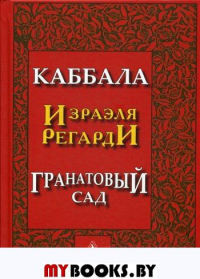 КАББАЛА

ИЗРАЭЛЯ РЕГАРДИ

ГРАНАТОВЫЙ САД

MYBOOKS.BY